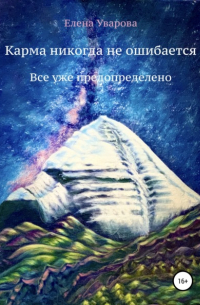 Елена Уварова

Карма никогда не ошибается

Все уже предопределено

16+